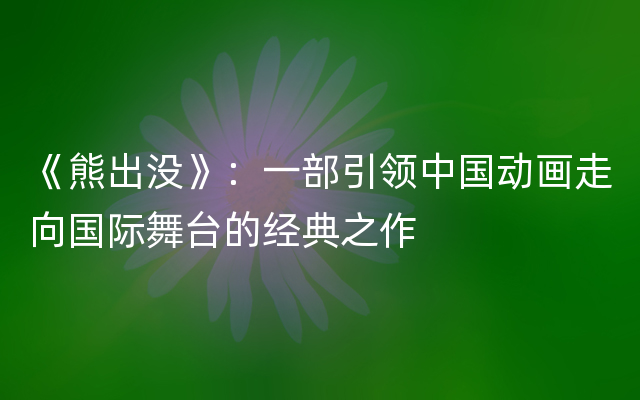 《熊出没》：一部引领中国动画走向国际舞台的经典之作